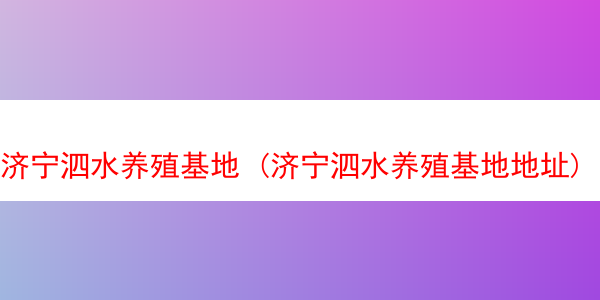 济宁泗水养殖基地（济宁泗水养殖基地地址）